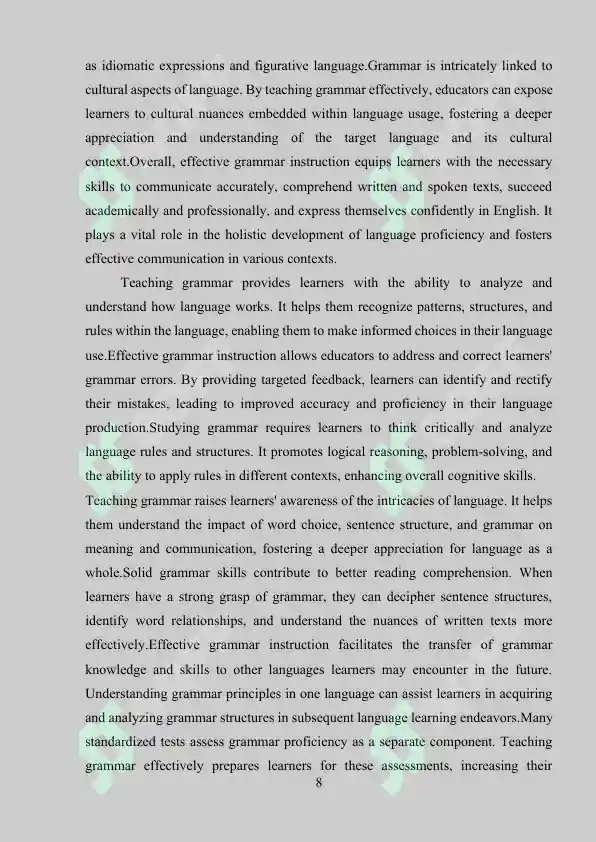 as idiomatic expressions and figurative language.Grammar is intricately linked to cultural aspects of language. By teaching grammar effectively, educators can expose learners to cultural nuances embedded within language usage, fostering a deeper appreciation and understanding of the target language and its cultural context.Overall, effective grammar instruction equips learners with the necessary skills to communicate accurately, comprehend written and spoken texts, succeed academically and professionally, and express themselves confidently in English. It plays a vital role in the holistic development of language proficiency and fosters effective communication in various contexts.

Teaching grammar provides learners with the ability to analyze and understand how language works. It helps them recognize patterns, structures, and rules within the language, enabling them to make informed choices in their language use.Effective grammar instruction allows educators to address and correct learners' grammar errors. By providing targeted feedback, learners can identify and rectify their mistakes, leading to improved accuracy and proficiency in their language production.Studying grammar requires learners to think critically and analyze language rules and structures. It promotes logical reasoning, problem-solving, and the ability to apply rules in different contexts, enhancing overall cognitive skills.
Teaching grammar raises learners' awareness of the intricacies of language. It helps them understand the impact of word choice, sentence structure, and grammar on meaning and communication, fostering a deeper appreciation for language as a whole.Solid grammar skills contribute to better reading comprehension. When learners have a strong grasp of grammar, they can decipher sentence structures, identify word relationships, and understand the nuances of written texts more effectively.Effective grammar instruction facilitates the transfer of grammar knowledge and skills to other languages learners may encounter in the future. Understanding grammar principles in one language can assist learners in acquiring and analyzing grammar structures in subsequent language learning endeavors.Many standardized tests assess grammar proficiency as a separate component. Teaching grammar effectively prepares learners for these assessments, increasing their

8